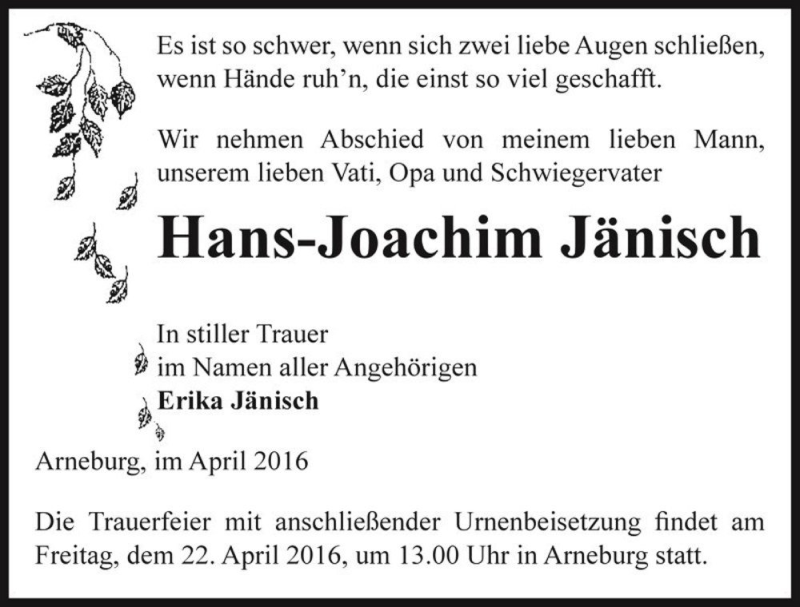 Es ist so schwer, wenn sich zwei liebe Augen schließen, wenn Hände ruh’n, die einst so viel geschafft.

Wir nehmen Abschied von meinem lieben Mann, unserem lieben Vati, Opa und Schwiegervater

Hans-Joachim Jänisch

In stiller Trauer
im Namen aller Angehörigen
Erika Jänisch

Arneburg, im April 2016

Die Trauerfeier mit anschließender Urnenbeisetzung findet am Freitag, dem 22. April 2016, um 13.00 Uhr in Arneburg statt.